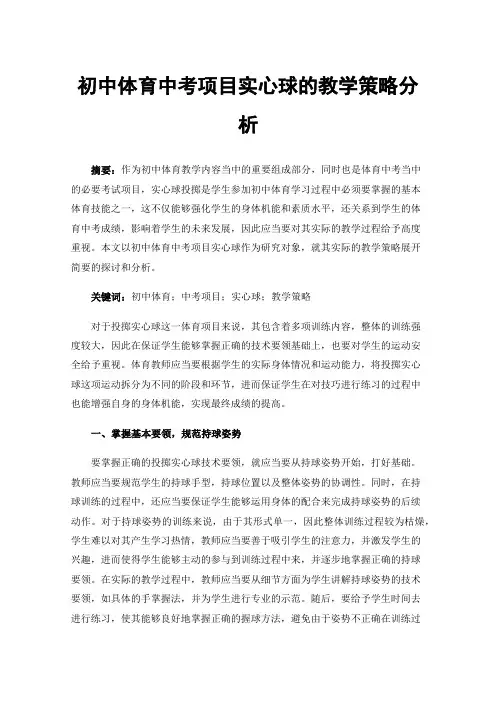 初中体育中考项目实心球的教学策略分析

摘要：作为初中体育教学内容当中的重要组成部分，同时也是体育中考当中的必要考试项目，实心球投掷是学生参加初中体育学习过程中必须要掌握的基本体育技能之一，这不仅能够强化学生的身体机能和素质水平，还关系到学生的体育中考成绩，影响着学生的未来发展，因此应当要对其实际的教学过程给予高度重视。本文以初中体育中考项目实心球作为研究对象，就其实际的教学策略展开简要的探讨和分析。

关键词：初中体育；中考项目；实心球；教学策略

对于投掷实心球这一体育项目来说，其包含着多项训练内容，整体的训练强度较大，因此在保证学生能够掌握正确的技术要领基础上，也要对学生的运动安全给予重视。体育教师应当要根据学生的实际身体情况和运动能力，将投掷实心球这项运动拆分为不同的阶段和环节，进而保证学生在对技巧进行练习的过程中也能增强自身的身体机能，实现最终成绩的提高。

一、掌握基本要领，规范持球姿势

要掌握正确的投掷实心球技术要领，就应当要从持球姿势开始，打好基础。教师应当要规范学生的持球手型，持球位置以及整体姿势的协调性。同时，在持球训练的过程中，还应当要保证学生能够运用身体的配合来完成持球姿势的后续动作。对于持球姿势的训练来说，由于其形式单一，因此整体训练过程较为枯燥，学生难以对其产生学习热情，教师应当要善于吸引学生的注意力，并激发学生的兴趣，进而使得学生能够主动的参与到训练过程中来，并逐步地掌握正确的持球要领。在实际的教学过程中，教师应当要从细节方面为学生讲解持球姿势的技术要领，如具体的手掌握法，并为学生进行专业的示范。随后，要给予学生时间去进行练习，使其能够良好地掌握正确的握球方法，避免由于姿势不正确在训练过